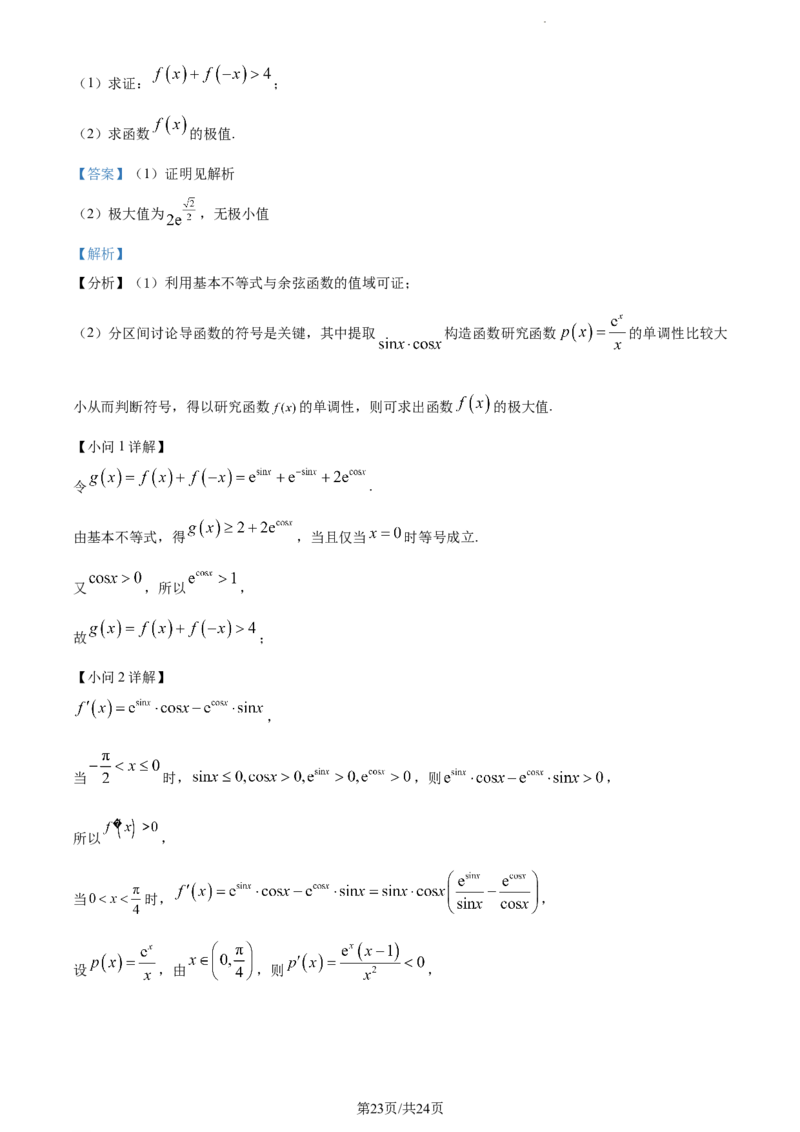 （1）求证：$f(x)+f(-x)>4$；

（2）求函数$f(x)$的极值.

【答案】（1）证明见解析

（2）极大值为$2e^{\frac{\sqrt{2}}{2}}$，无极小值

【解析】

【分析】（1）利用基本不等式与余弦函数的值域可证；

（2）分区间讨论导函数的符号是关键，其中提取$\sin x\cdot\cos x$构造函数研究函数$p(x)=\frac{e^x}{x}$的单调性比较大小从而判断符号，得以研究函数$f(x)$的单调性，则可求出函数$f(x)$的极大值.

【小问1详解】

令$g(x)=f(x)+f(-x)=e^{\sin x}+e^{-\sin x}+2e^{\cos x}$.

由基本不等式，得$g(x)\geq 2+2e^{\cos x}$，当且仅当$x=0$时等号成立.

又$\cos x>0$，所以$e^{\cos x}>1$，

故$g(x)=f(x)+f(-x)>4$；

【小问2详解】

$f'(x)=e^{\sin x}\cdot\cos x-e^{\cos x}\cdot\sin x$，

当$-\frac{\pi}{2}<x\leq 0$时，$\sin x\leq 0,\cos x>0,e^{\sin x}>0,e^{\cos x}>0$，则$e^{\sin x}\cdot\cos x-e^{\cos x}\cdot\sin x>0$，

所以$f'(x)>0$，

当$0<x<\frac{\pi}{4}$时，$f'(x)=e^{\sin x}\cdot\cos x-e^{\cos x}\cdot\sin x=\sin x\cdot\cos x\left(\frac{e^{\sin x}}{\sin x}-\frac{e^{\cos x}}{\cos x}\right)$，

设$p(x)=\frac{e^x}{x}$，由$x\in\left(0,\frac{\pi}{4}\right)$，则$p'(x)=\frac{e^x(x-1)}{x^2}<0$，

第23页/共24页